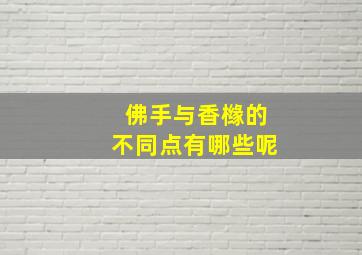 佛手与香橼的
不同点有哪些呢